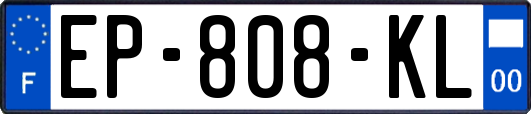 F
EP-808-KL
00